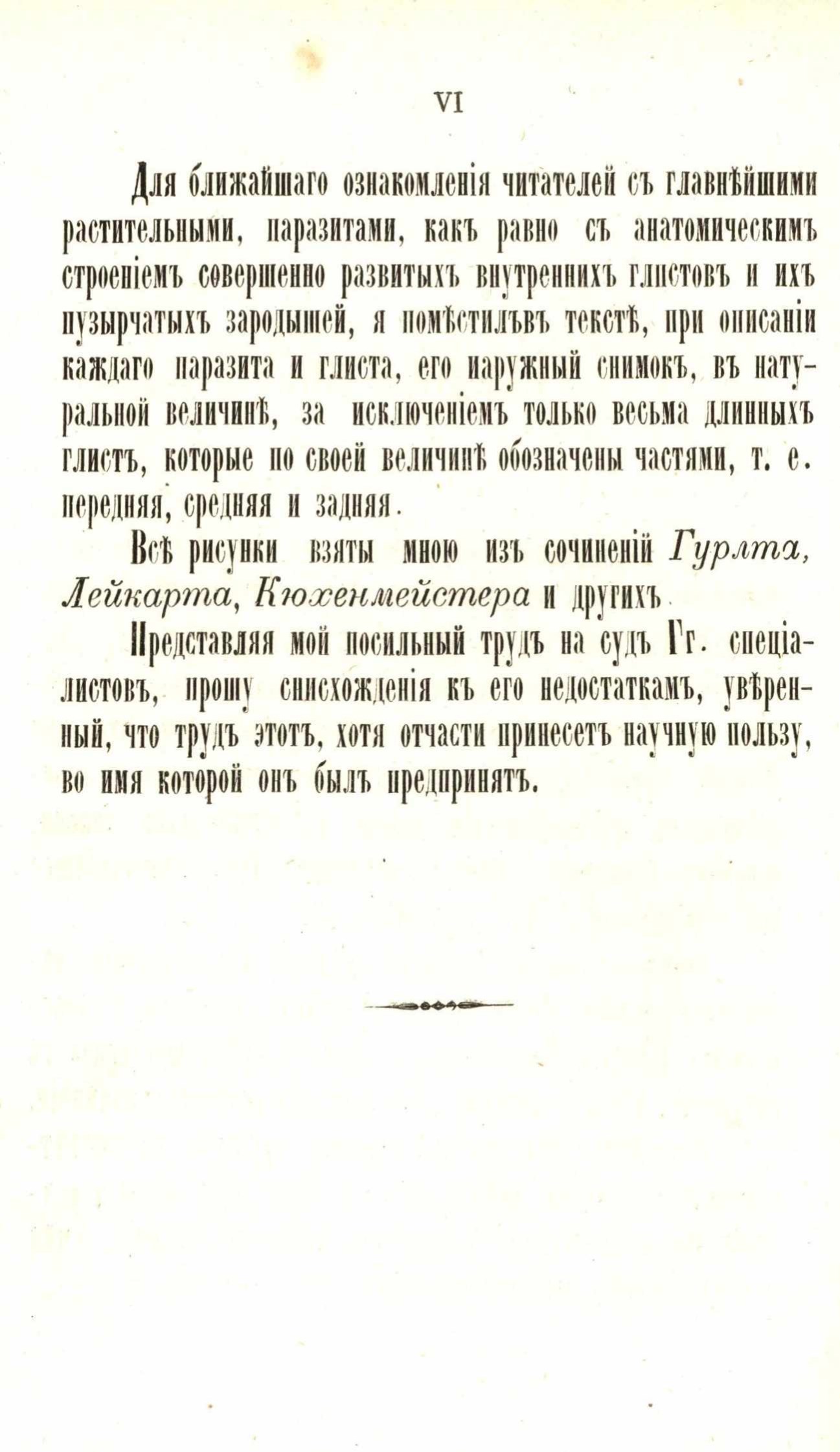 VI

Для ближайшаго ознакомленія читателей съ главнѣйшими растительными, паразитами, какъ равно съ анатомическимъ строеніемъ совершенно развитыхъ внутреннихъ глистовъ и ихъ пузырчатыхъ зародышей, я помѣстилъвъ текстѣ, при описаніи каждаго паразита и глиста, его наружный снимокъ, въ натуральной величинѣ, за исключеніемъ только весьма длинныхъ глистъ, которые по своей величинѣ обозначены частями, т. е. передняя, средняя и задняя.

Всѣ рисунки взяты мною изъ сочиненій Гурлта, Лейкарта, Кюхенмейстера и другихъ.

Представляя мой посильный трудъ на судъ Гг. спеціалистовъ, прошу снисхожденія къ его недостаткамъ, увѣренный, что трудъ этотъ, хотя отчасти принесетъ научную пользу, во имя которой онъ былъ предпринятъ.